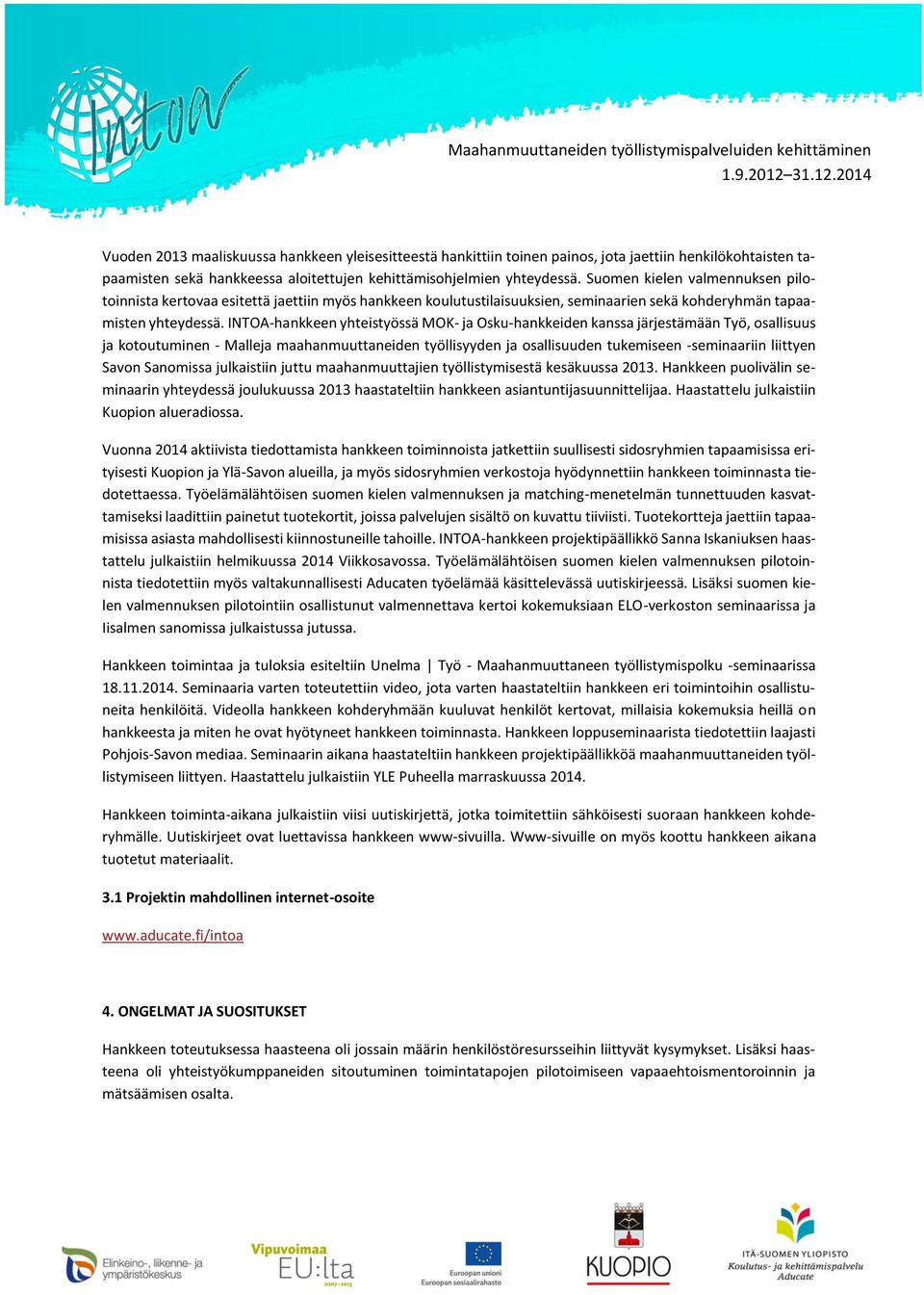 Intoa

Maahanmuuttaneiden työllistymispalveluiden kehittäminen
1.9.2012–31.12.2014

Vuoden 2013 maaliskuussa hankkeen yleisesitteestä hankittiin toinen painos, jota jaettiin henkilökohtaisten tapaamisten sekä hankkeessa aloitettujen kehittämisohjelmien yhteydessä. Suomen kielen valmennuksen pilotoinnista kertovaa esitettä jaettiin myös hankkeen koulutustilaisuuksien, seminaarien sekä kohderyhmän tapaamisten yhteydessä. INTOA-hankkeen yhteistyössä MOK- ja Osku-hankkeiden kanssa järjestämään Työ, osallisuus ja kotoutuminen - Malleja maahanmuuttaneiden työllisyyden ja osallisuuden tukemiseen -seminaariin liittyen Savon Sanomissa julkaistiin juttu maahanmuuttajien työllistymisestä kesäkuussa 2013. Hankkeen puolivälin seminaarin yhteydessä joulukuussa 2013 haastateltiin hankkeen asiantuntijasuunnittelijaa. Haastattelu julkaistiin Kuopion alueradiossa.

Vuonna 2014 aktiivista tiedottamista hankkeen toiminnoista jatkettiin suullisesti sidosryhmien tapaamisissa erityisesti Kuopion ja Ylä-Savon alueilla, ja myös sidosryhmien verkostoja hyödynnettiin hankkeen toiminnasta tiedotettaessa. Työelämälähtöisen suomen kielen valmennuksen ja matching-menetelmän tunnettuuden kasvattamiseksi laadittiin painetut tuotekortit, joissa palvelujen sisältö on kuvattu tiiviisti. Tuotekortteja jaettiin tapaamisissa asiasta mahdollisesti kiinnostuneille tahoille. INTOA-hankkeen projektipäällikkö Sanna Iskaniuksen haastattelu julkaistiin helmikuussa 2014 Viikkosavossa. Työelämälähtöisen suomen kielen valmennuksen pilotoinnista tiedotettiin myös valtakunnallisesti Aducaten työelämää käsittelevässä uutiskirjeessä. Lisäksi suomen kielen valmennuksen pilotointiin osallistunut valmennettava kertoi kokemuksiaan ELO-verkoston seminaarissa ja Iisalmen sanomissa julkaistussa jutussa.

Hankkeen toimintaa ja tuloksia esiteltiin Unelma | Työ - Maahanmuuttaneen työllistymispolku -seminaarissa 18.11.2014. Seminaaria varten toteutettiin video, jota varten haastateltiin hankkeen eri toimintoihin osallistuneita henkilöitä. Videolla hankkeen kohderyhmään kuuluvat henkilöt kertovat, millaisia kokemuksia heillä on hankkeesta ja miten he ovat hyötyneet hankkeen toiminnasta. Hankkeen loppuseminaarista tiedotettiin laajasti Pohjois-Savon mediaa. Seminaarin aikana haastateltiin hankkeen projektipäällikköä maahanmuuttaneiden työllistymiseen liittyen. Haastattelu julkaistiin YLE Puheella marraskuussa 2014.

Hankkeen toiminta-aikana julkaistiin viisi uutiskirjettä, jotka toimitettiin sähköisesti suoraan hankkeen kohderyhmälle. Uutiskirjeet ovat luettavissa hankkeen www-sivuilla. Www-sivuille on myös koottu hankkeen aikana tuotetut materiaalit.

3.1 Projektin mahdollinen internet-osoite

www.aducate.fi/intoa

4. ONGELMAT JA SUOSITUKSET

Hankkeen toteutuksessa haasteena oli jossain määrin henkilöstöresursseihin liittyvät kysymykset. Lisäksi haasteena oli yhteistyökumppaneiden sitoutuminen toimintatapojen pilotoimiseen vapaaehtoismentoroinnin ja mätsäämisen osalta.

Elinkeino-, liikenne- ja ympäristökeskus
Vipuvoimaa EU:lta 2007–2013
Euroopan unioni Euroopan sosiaalirahasto
KUOPIO
ITÄ-SUOMEN YLIOPISTO Koulutus- ja kehittämispalvelu Aducate